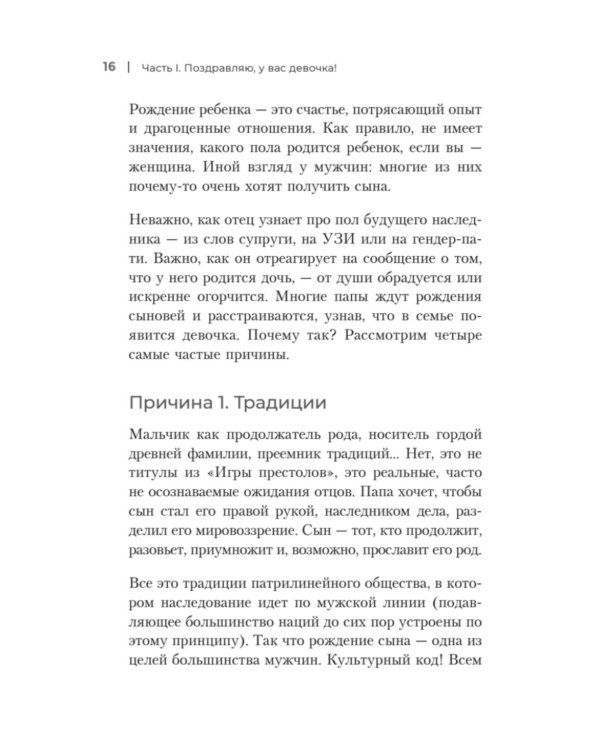 16 | Часть I. Поздравляю, у вас девочка!

Рождение ребенка — это счастье, потрясающий опыт и драгоценные отношения. Как правило, не имеет значения, какого пола родится ребенок, если вы — женщина. Иной взгляд у мужчин: многие из них почему-то очень хотят получить сына.

Неважно, как отец узнает про пол будущего наследника — из слов супруги, на УЗИ или на гендер-пати. Важно, как он отреагирует на сообщение о том, что у него родится дочь, — от души обрадуется или искренне огорчится. Многие папы ждут рождения сыновей и расстраиваются, узнав, что в семье появится девочка. Почему так? Рассмотрим четыре самые частые причины.

Причина 1. Традиции

Мальчик как продолжатель рода, носитель гордой древней фамилии, преемник традиций... Нет, это не титулы из «Игры престолов», это реальные, часто не осознаваемые ожидания отцов. Папа хочет, чтобы сын стал его правой рукой, наследником дела, разделил его мировоззрение. Сын — тот, кто продолжит, разовьет, приумножит и, возможно, прославит его род.

Все это традиции патрилинейного общества, в котором наследование идет по мужской линии (подавляющее большинство наций до сих пор устроены по этому принципу). Так что рождение сына — одна из целей большинства мужчин. Культурный код! Всем